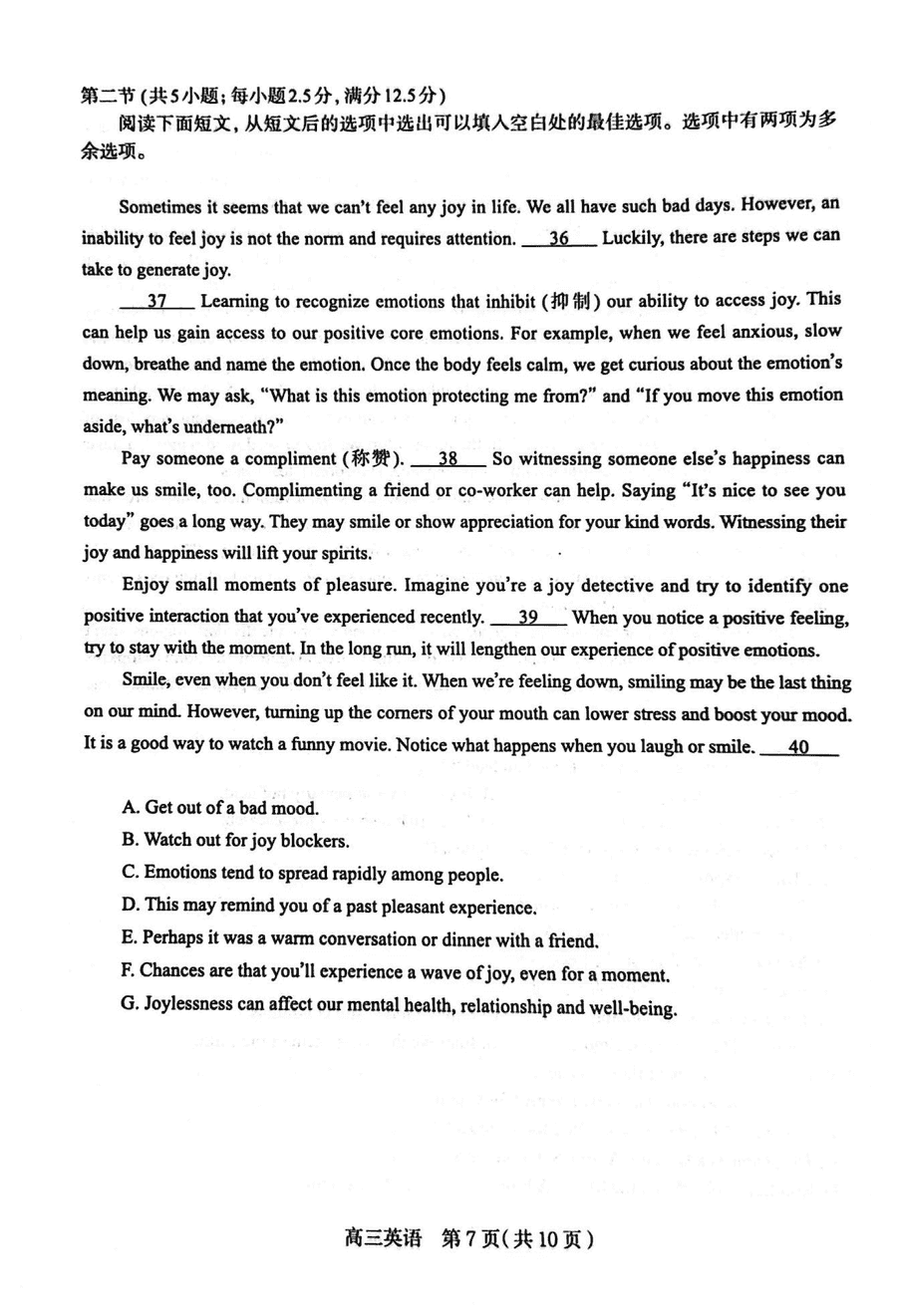 第二节(共5小题;每小题2.5分,满分12.5分)

阅读下面短文,从短文后的选项中选出可以填入空白处的最佳选项。选项中有两项为多余选项。

Sometimes it seems that we can't feel any joy in life. We all have such bad days. However, an inability to feel joy is not the norm and requires attention. __36__ Luckily, there are steps we can take to generate joy.

__37__ Learning to recognize emotions that inhibit (抑制) our ability to access joy. This can help us gain access to our positive core emotions. For example, when we feel anxious, slow down, breathe and name the emotion. Once the body feels calm, we get curious about the emotion's meaning. We may ask, "What is this emotion protecting me from?" and "If you move this emotion aside, what's underneath?"

Pay someone a compliment (称赞). __38__ So witnessing someone else's happiness can make us smile, too. Complimenting a friend or co-worker can help. Saying "It's nice to see you today" goes a long way. They may smile or show appreciation for your kind words. Witnessing their joy and happiness will lift your spirits.

Enjoy small moments of pleasure. Imagine you're a joy detective and try to identify one positive interaction that you've experienced recently. __39__ When you notice a positive feeling, try to stay with the moment. In the long run, it will lengthen our experience of positive emotions.

Smile, even when you don't feel like it. When we're feeling down, smiling may be the last thing on our mind. However, turning up the corners of your mouth can lower stress and boost your mood. It is a good way to watch a funny movie. Notice what happens when you laugh or smile. __40__

A. Get out of a bad mood.
B. Watch out for joy blockers.
C. Emotions tend to spread rapidly among people.
D. This may remind you of a past pleasant experience.
E. Perhaps it was a warm conversation or dinner with a friend.
F. Chances are that you'll experience a wave of joy, even for a moment.
G. Joylessness can affect our mental health, relationship and well-being.

高三英语 第7页(共10页)